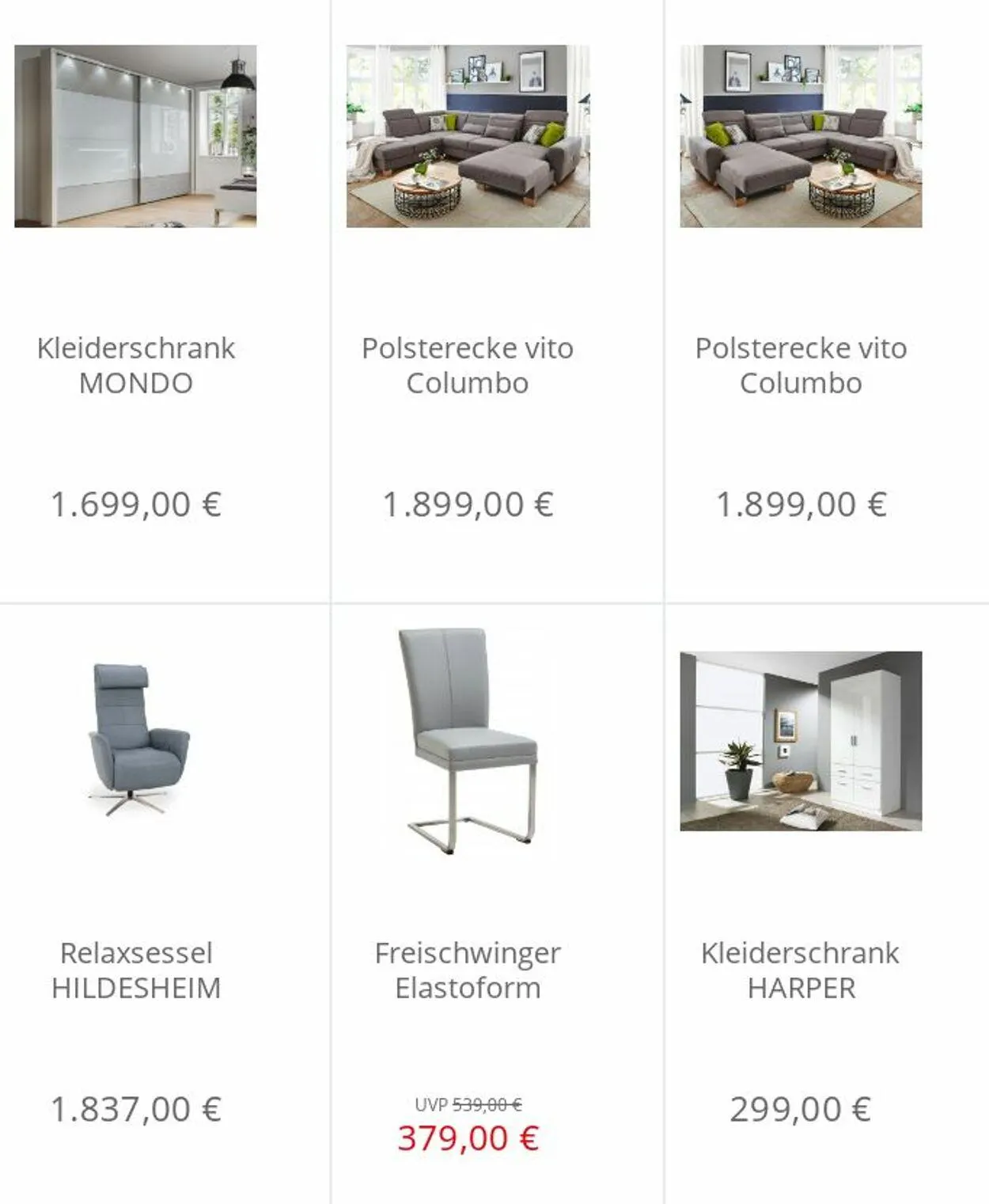 Kleiderschrank MONDO

1.699,00 €

Polsterecke vito Columbo

1.899,00 €

Polsterecke vito Columbo

1.899,00 €

Relaxsessel HILDESHEIM

1.837,00 €

Freischwinger Elastoform

UVP 539,00 €

379,00 €

Kleiderschrank HARPER

299,00 €